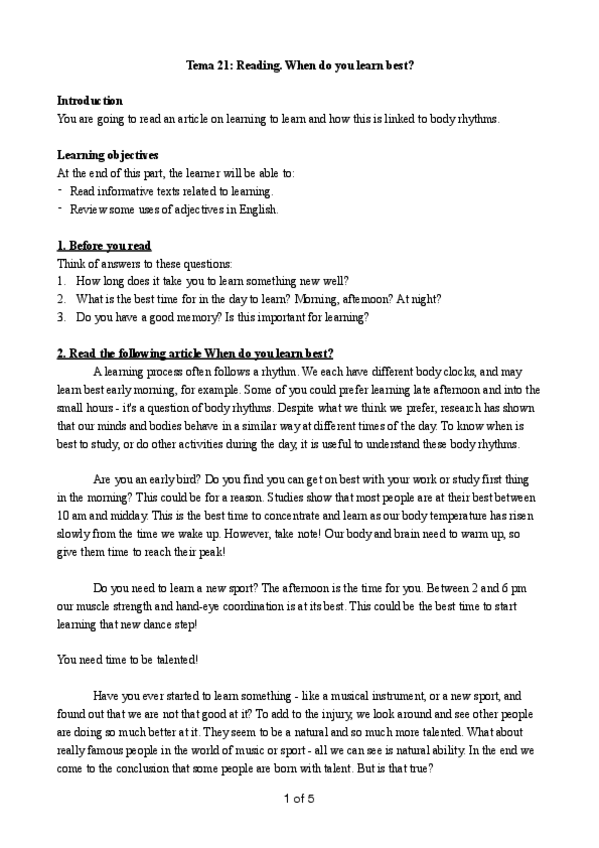 Tema 21: Reading. When do you learn best?

Introduction
You are going to read an article on learning to learn and how this is linked to body rhythms.

Learning objectives
At the end of this part, the learner will be able to:
- Read informative texts related to learning.
- Review some uses of adjectives in English.

1. Before you read
Think of answers to these questions:
1. How long does it take you to learn something new well?
2. What is the best time for in the day to learn? Morning, afternoon? At night?
3. Do you have a good memory? Is this important for learning?

2. Read the following article When do you learn best?
A learning process often follows a rhythm. We each have different body clocks, and may learn best early morning, for example. Some of you could prefer learning late afternoon and into the small hours - it's a question of body rhythms. Despite what we think we prefer, research has shown that our minds and bodies behave in a similar way at different times of the day. To know when is best to study, or do other activities during the day, it is useful to understand these body rhythms.

Are you an early bird? Do you find you can get on best with your work or study first thing in the morning? This could be for a reason. Studies show that most people are at their best between 10 am and midday. This is the best time to concentrate and learn as our body temperature has risen slowly from the time we wake up. However, take note! Our body and brain need to warm up, so give them time to reach their peak!

Do you need to learn a new sport? The afternoon is the time for you. Between 2 and 6 pm our muscle strength and hand-eye coordination is at its best. This could be the best time to start learning that new dance step!

You need time to be talented!

Have you ever started to learn something - like a musical instrument, or a new sport, and found out that we are not that good at it? To add to the injury, we look around and see other people are doing so much better at it. They seem to be a natural and so much more talented. What about really famous people in the world of music or sport - all we can see is natural ability. In the end we come to the conclusion that some people are born with talent. But is that true?

1 of 5